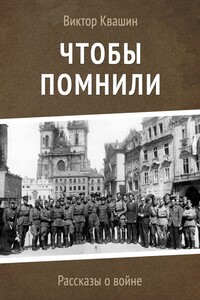 Виктор Квашин

ЧТОБЫ ПОМНИЛИ

Рассказы о войне